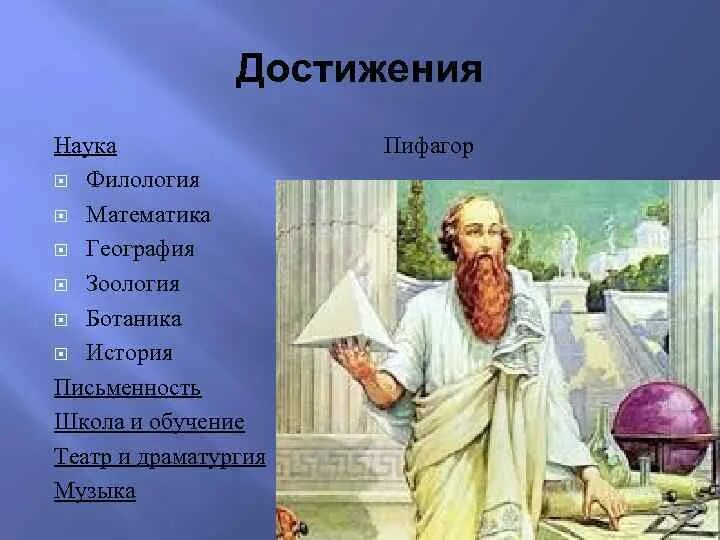 Достижения

Наука

Филология
Математика
География
Зоология
Ботаника
История

Письменность

Школа и обучение

Театр и драматургия

Музыка

Пифагор